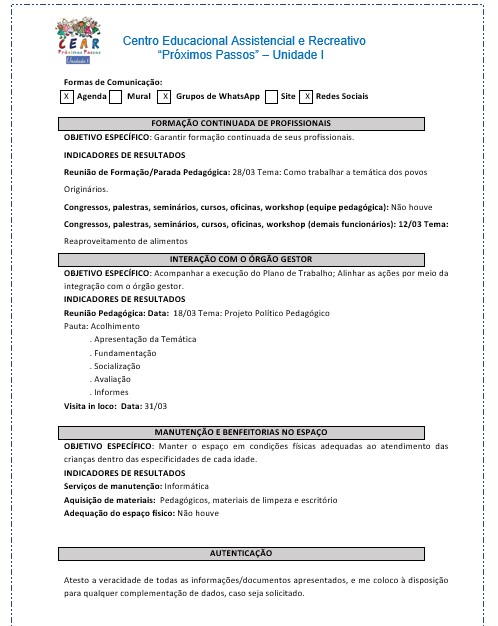 CEAR
Próximos Passos
Unidade I

Centro Educacional Assistencial e Recreativo
"Próximos Passos" – Unidade I

Formas de Comunicação:
X Agenda   Mural  X Grupos de WhatsApp   Site  X Redes Sociais

FORMAÇÃO CONTINUADA DE PROFISSIONAIS

OBJETIVO ESPECÍFICO: Garantir formação continuada de seus profissionais.

INDICADORES DE RESULTADOS

Reunião de Formação/Parada Pedagógica: 28/03 Tema: Como trabalhar a temática dos povos Originários.

Congressos, palestras, seminários, cursos, oficinas, workshop (equipe pedagógica): Não houve

Congressos, palestras, seminários, cursos, oficinas, workshop (demais funcionários): 12/03 Tema: Reaproveitamento de alimentos

INTERAÇÃO COM O ÓRGÃO GESTOR

OBJETIVO ESPECÍFICO: Acompanhar a execução do Plano de Trabalho; Alinhar as ações por meio da integração com o órgão gestor.
INDICADORES DE RESULTADOS
Reunião Pedagógica: Data: 18/03 Tema: Projeto Político Pedagógico
Pauta: Acolhimento
. Apresentação da Temática
. Fundamentação
. Socialização
. Avaliação
. Informes
Visita in loco: Data: 31/03

MANUTENÇÃO E BENFEITORIAS NO ESPAÇO

OBJETIVO ESPECÍFICO: Manter o espaço em condições físicas adequadas ao atendimento das crianças dentro das especificidades de cada idade.
INDICADORES DE RESULTADOS
Serviços de manutenção: Informática
Aquisição de materiais: Pedagógicos, materiais de limpeza e escritório
Adequação do espaço físico: Não houve

AUTENTICAÇÃO

Atesto a veracidade de todas as informações/documentos apresentados, e me coloco à disposição para qualquer complementação de dados, caso seja solicitado.